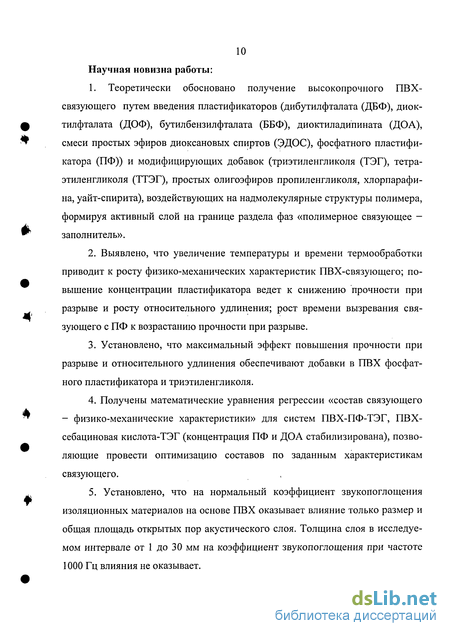 10

Научная новизна работы:

1. Теоретически обосновано получение высокопрочного ПВХ-связующего путем введения пластификаторов (дибутилфталата (ДБФ), диоктилфталата (ДОФ), бутилбензилфталата (ББФ), диоктиладипината (ДОА), смеси простых эфиров диоксановых спиртов (ЭДОС), фосфатного пластификатора (ПФ)) и модифицирующих добавок (триэтиленгликоля (ТЭГ), тетраэтиленгликоля (ТТЭГ), простых олигоэфиров пропиленгликоля, хлорпарафина, уайт-спирита), воздействующих на надмолекулярные структуры полимера, формируя активный слой на границе раздела фаз «полимерное связующее – заполнитель».

2. Выявлено, что увеличение температуры и времени термообработки приводит к росту физико-механических характеристик ПВХ-связующего; повышение концентрации пластификатора ведет к снижению прочности при разрыве и росту относительного удлинения; рост времени вызревания связующего с ПФ к возрастанию прочности при разрыве.

3. Установлено, что максимальный эффект повышения прочности при разрыве и относительного удлинения обеспечивают добавки в ПВХ фосфатного пластификатора и триэтиленгликоля.

4. Получены математические уравнения регрессии «состав связующего – физико-механические характеристики» для систем ПВХ-ПФ-ТЭГ, ПВХ-себациновая кислота-ТЭГ (концентрация ПФ и ДОА стабилизирована), позволяющие провести оптимизацию составов по заданным характеристикам связующего.

5. Установлено, что на нормальный коэффициент звукопоглощения изоляционных материалов на основе ПВХ оказывает влияние только размер и общая площадь открытых пор акустического слоя. Толщина слоя в исследуемом интервале от 1 до 30 мм на коэффициент звукопоглощения при частоте 1000 Гц влияния не оказывает.

dsLib.net
библиотека диссертаций